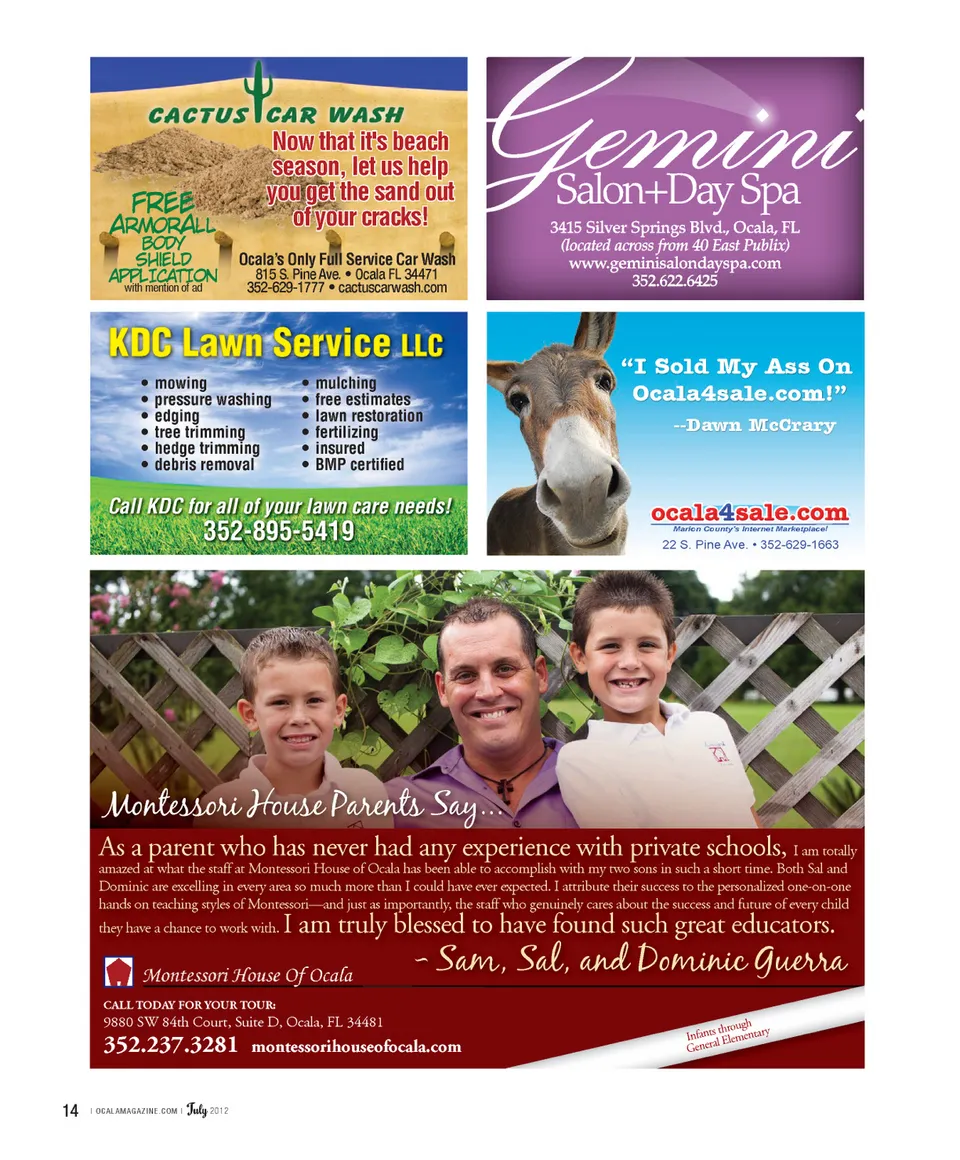 CACTUS CAR WASH

Now that it's beach season, let us help you get the sand out of your cracks!

FREE ARMORALL BODY SHIELD APPLICATION with mention of ad

Ocala's Only Full Service Car Wash
815 S. Pine Ave. • Ocala FL 34471
352-629-1777 • cactuscarwash.com

Gemini
Salon+Day Spa
3415 Silver Springs Blvd., Ocala, FL
(located across from 40 East Publix)
www.geminisalondayspa.com
352.622.6425

KDC Lawn Service LLC

• mowing
• pressure washing
• edging
• tree trimming
• hedge trimming
• debris removal

• mulching
• free estimates
• lawn restoration
• fertilizing
• insured
• BMP certified

Call KDC for all of your lawn care needs!
352-895-5419

"I Sold My Ass On Ocala4sale.com!"
--Dawn McCrary

ocala4sale.com
Marion County's Internet Marketplace!
22 S. Pine Ave. • 352-629-1663

Montessori House Parents Say...

As a parent who has never had any experience with private schools, I am totally amazed at what the staff at Montessori House of Ocala has been able to accomplish with my two sons in such a short time. Both Sal and Dominic are excelling in every area so much more than I could have ever expected. I attribute their success to the personalized one-on-one hands on teaching styles of Montessori—and just as importantly, the staff who genuinely cares about the success and future of every child they have a chance to work with. I am truly blessed to have found such great educators.

- Sam, Sal, and Dominic Guerra

Montessori House Of Ocala

CALL TODAY FOR YOUR TOUR:
9880 SW 84th Court, Suite D, Ocala, FL 34481
352.237.3281 montessorihouseofocala.com

Infants through General Elementary

14 | OCALAMAGAZINE.COM | July 2012